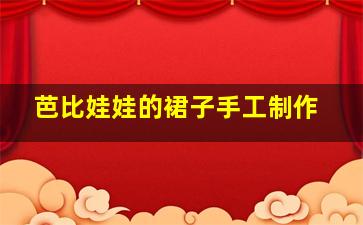 芭比娃娃的裙子手工制作